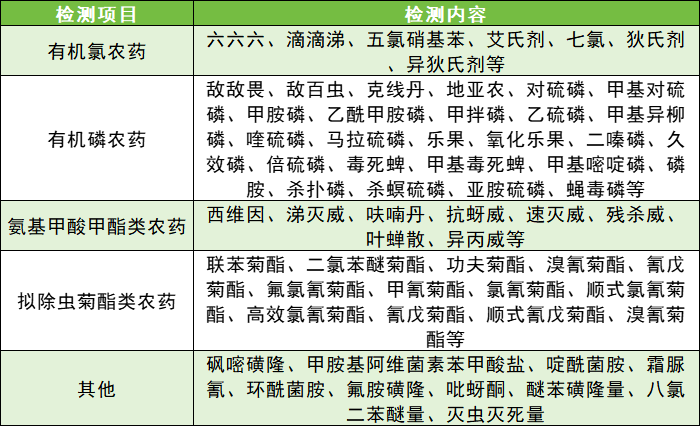 | 检测项目 | 检测内容 |
|---|---|
| 有机氯农药 | 六六六、滴滴涕、五氯硝基苯、艾氏剂、七氯、狄氏剂、异狄氏剂等 |
| 有机磷农药 | 敌敌畏、敌百虫、克线丹、地亚农、对硫磷、甲基对硫磷、甲胺磷、乙酰甲胺磷、甲拌磷、乙硫磷、甲基异柳磷、喹硫磷、马拉硫磷、乐果、氧化乐果、二嗪磷、久效磷、倍硫磷、毒死蜱、甲基毒死蜱、甲基嘧啶磷、磷胺、杀扑磷、杀螟硫磷、亚胺硫磷、蝇毒磷等 |
| 氨基甲酸甲酯类农药 | 西维因、涕灭威、呋喃丹、抗蚜威、速灭威、残杀威、叶蝉散、异丙威等 |
| 拟除虫菊酯类农药 | 联苯菊酯、二氯苯醚菊酯、功夫菊酯、溴氰菊酯、氰戊菊酯、氟氯氰菊酯、甲氰菊酯、氯氰菊酯、顺式氯氰菊酯、高效氯氰菊酯、氰戊菊酯、顺式氰戊菊酯、溴氰菊酯等 |
| 其他 | 砜嘧磺隆、甲胺基阿维菌素苯甲酸盐、啶酰菌胺、霜脲氰、环酰菌胺、氟胺磺隆、吡蚜酮、醚苯磺隆量、八氯二苯醚量、灭虫灭死量 |